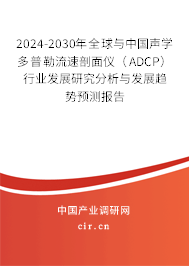 2024-2030年全球与中国声学多普勒流速剖面仪（ADCP）行业发展研究分析与发展趋势预测报告

中国产业调研网
cir.cn